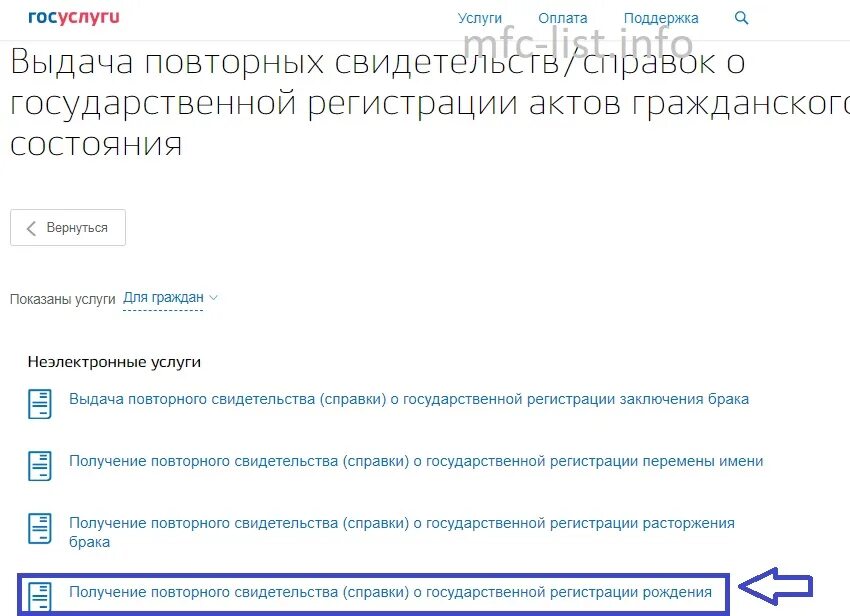 госуслуги

Услуги Оплата Поддержка

mfc-list.info

Выдача повторных свидетельств/справок о государственной регистрации актов гражданского состояния

Вернуться

Показаны услуги Для граждан

Неэлектронные услуги

Выдача повторного свидетельства (справки) о государственной регистрации заключения брака

Получение повторного свидетельства (справки) о государственной регистрации перемены имени

Получение повторного свидетельства (справки) о государственной регистрации расторжения брака

Получение повторного свидетельства (справки) о государственной регистрации рождения